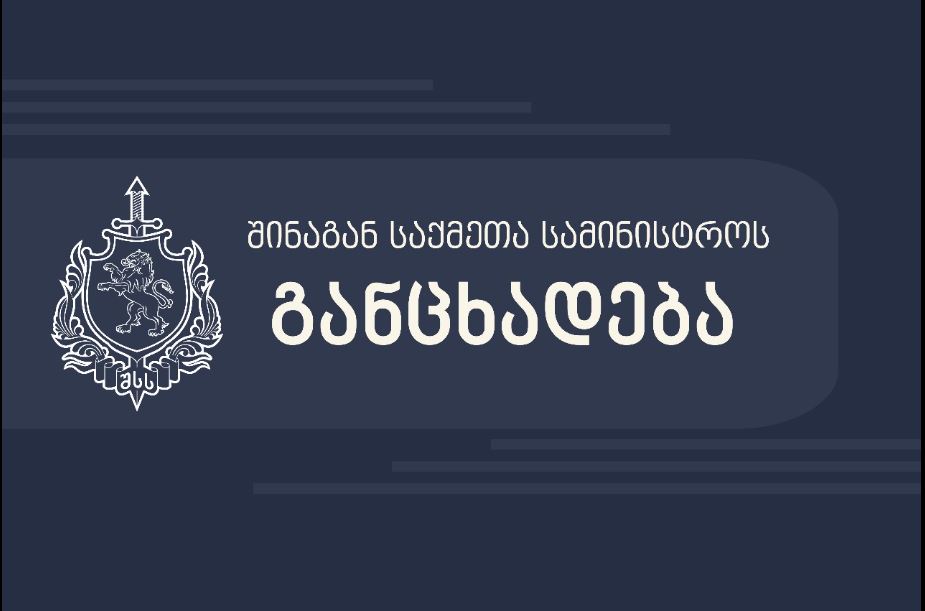 შსს

შინაგან საქმეთა სამინისტროს
განცხადება